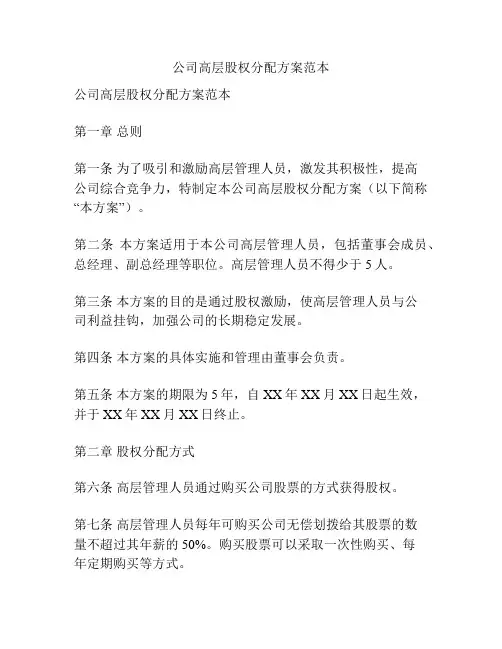 公司高层股权分配方案范本

公司高层股权分配方案范本

第一章 总则

第一条 为了吸引和激励高层管理人员，激发其积极性，提高公司综合竞争力，特制定本公司高层股权分配方案（以下简称“本方案”）。

第二条 本方案适用于本公司高层管理人员，包括董事会成员、总经理、副总经理等职位。高层管理人员不得少于 5 人。

第三条 本方案的目的是通过股权激励，使高层管理人员与公司利益挂钩，加强公司的长期稳定发展。

第四条 本方案的具体实施和管理由董事会负责。

第五条 本方案的期限为 5 年，自 XX 年 XX 月 XX 日起生效，并于 XX 年 XX 月 XX 日终止。

第二章 股权分配方式

第六条 高层管理人员通过购买公司股票的方式获得股权。

第七条 高层管理人员每年可购买公司无偿划拨给其股票的数量不超过其年薪的 50%。购买股票可以采取一次性购买、每年定期购买等方式。